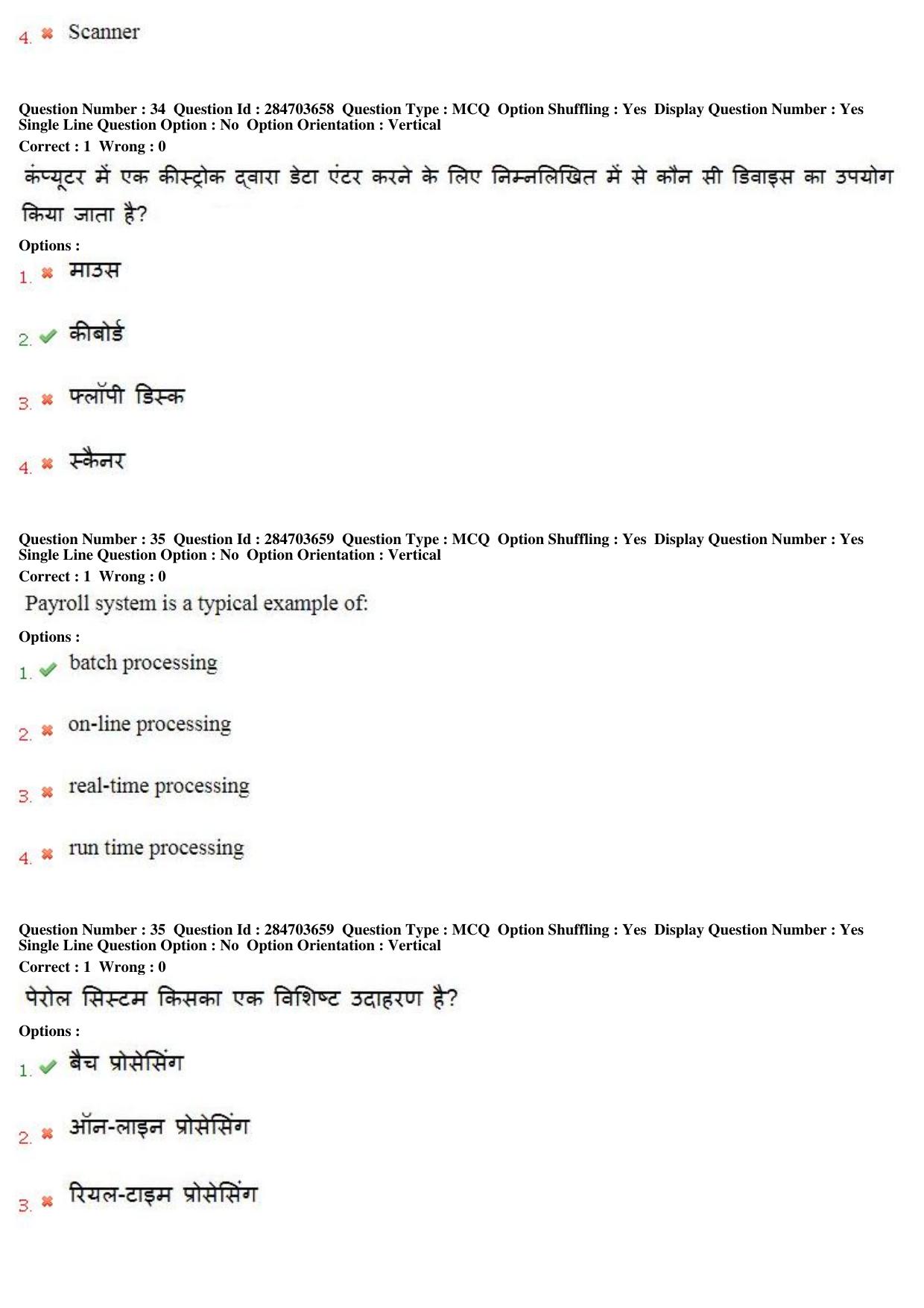 4. ✖ Scanner

Question Number : 34 Question Id : 284703658 Question Type : MCQ Option Shuffling : Yes Display Question Number : Yes Single Line Question Option : No Option Orientation : Vertical
Correct : 1 Wrong : 0

कंप्यूटर में एक कीस्ट्रोक द्वारा डेटा एंटर करने के लिए निम्नलिखित में से कौन सी डिवाइस का उपयोग किया जाता है?

Options :
1. ✖ माउस

2. ✔ कीबोर्ड

3. ✖ फ्लॉपी डिस्क

4. ✖ स्कैनर

Question Number : 35 Question Id : 284703659 Question Type : MCQ Option Shuffling : Yes Display Question Number : Yes Single Line Question Option : No Option Orientation : Vertical
Correct : 1 Wrong : 0

Payroll system is a typical example of:

Options :
1. ✔ batch processing

2. ✖ on-line processing

3. ✖ real-time processing

4. ✖ run time processing

Question Number : 35 Question Id : 284703659 Question Type : MCQ Option Shuffling : Yes Display Question Number : Yes Single Line Question Option : No Option Orientation : Vertical
Correct : 1 Wrong : 0

पेरोल सिस्टम किसका एक विशिष्ट उदाहरण है?

Options :
1. ✔ बैच प्रोसेसिंग

2. ✖ ऑन-लाइन प्रोसेसिंग

3. ✖ रियल-टाइम प्रोसेसिंग